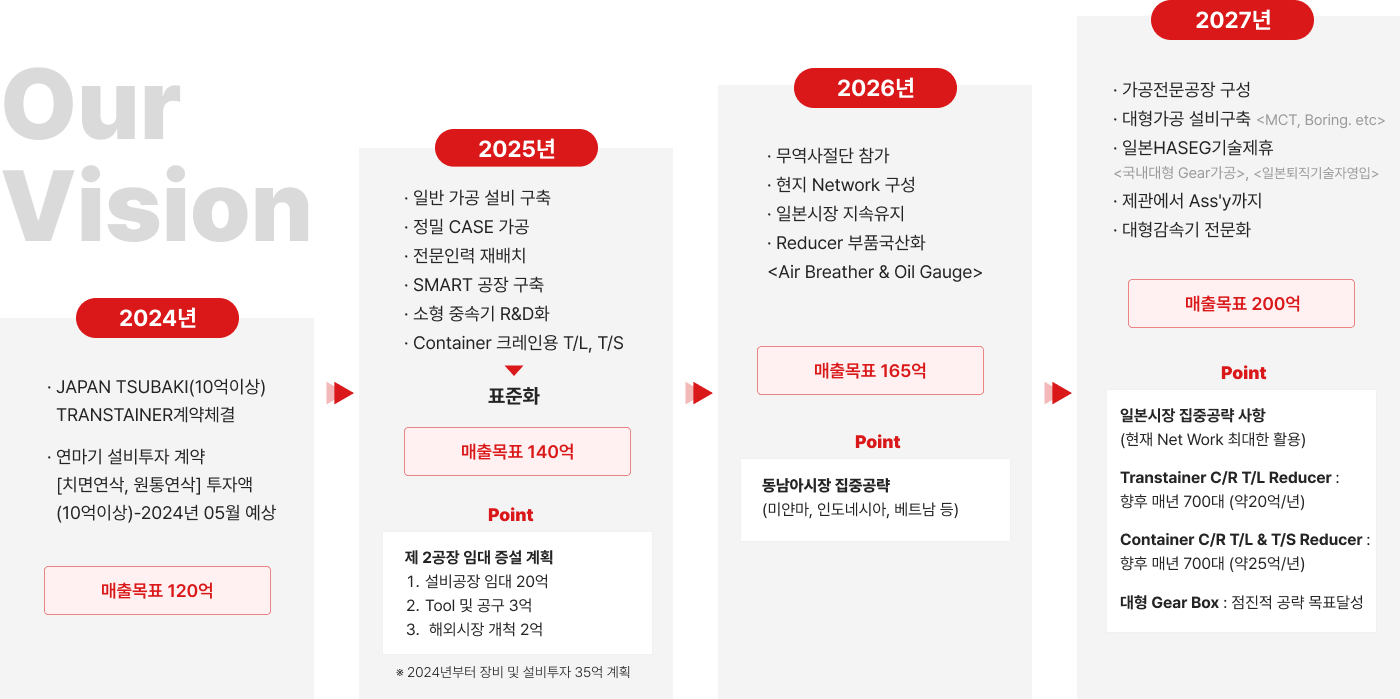 Our Vision

2024년

· JAPAN TSUBAKI(10억이상) TRANSTAINER계약체결

· 연마기 설비투자 계약 [치면연삭, 원통연삭] 투자액 (10억이상)-2024년 05월 예상

매출목표 120억

2025년

· 일반 가공 설비 구축
· 정밀 CASE 가공
· 전문인력 재배치
· SMART 공장 구축
· 소형 중속기 R&D화
· Container 크레인용 T/L, T/S

표준화

매출목표 140억

Point

제 2공장 임대 증설 계획
1. 설비공장 임대 20억
2. Tool 및 공구 3억
3. 해외시장 개척 2억

※ 2024년부터 장비 및 설비투자 35억 계획

2026년

· 무역사절단 참가
· 현지 Network 구성
· 일본시장 지속유지
· Reducer 부품국산화
<Air Breather & Oil Gauge>

매출목표 165억

Point

동남아시장 집중공략
(미얀마, 인도네시아, 베트남 등)

2027년

· 가공전문공장 구성
· 대형가공 설비구축 <MCT, Boring. etc>
· 일본HASEG기술제휴
<국내대형 Gear가공>, <일본퇴직기술자영입>
· 제관에서 Ass'y까지
· 대형감속기 전문화

매출목표 200억

Point

일본시장 집중공략 사항
(현재 Net Work 최대한 활용)

Transtainer C/R T/L Reducer : 향후 매년 700대 (약20억/년)

Container C/R T/L & T/S Reducer : 향후 매년 700대 (약25억/년)

대형 Gear Box : 점진적 공략 목표달성